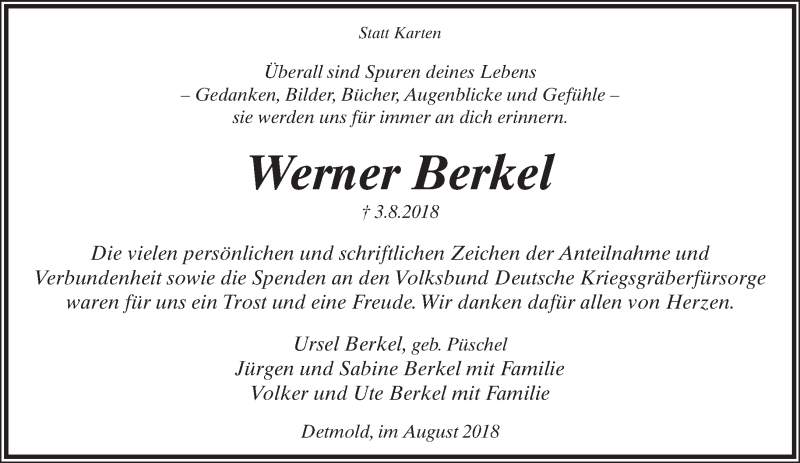 Statt Karten

Überall sind Spuren deines Lebens
– Gedanken, Bilder, Bücher, Augenblicke und Gefühle –
sie werden uns für immer an dich erinnern.

Werner Berkel

† 3.8.2018

Die vielen persönlichen und schriftlichen Zeichen der Anteilnahme und Verbundenheit sowie die Spenden an den Volksbund Deutsche Kriegsgräberfürsorge waren für uns ein Trost und eine Freude. Wir danken dafür allen von Herzen.

Ursel Berkel, geb. Püschel
Jürgen und Sabine Berkel mit Familie
Volker und Ute Berkel mit Familie

Detmold, im August 2018